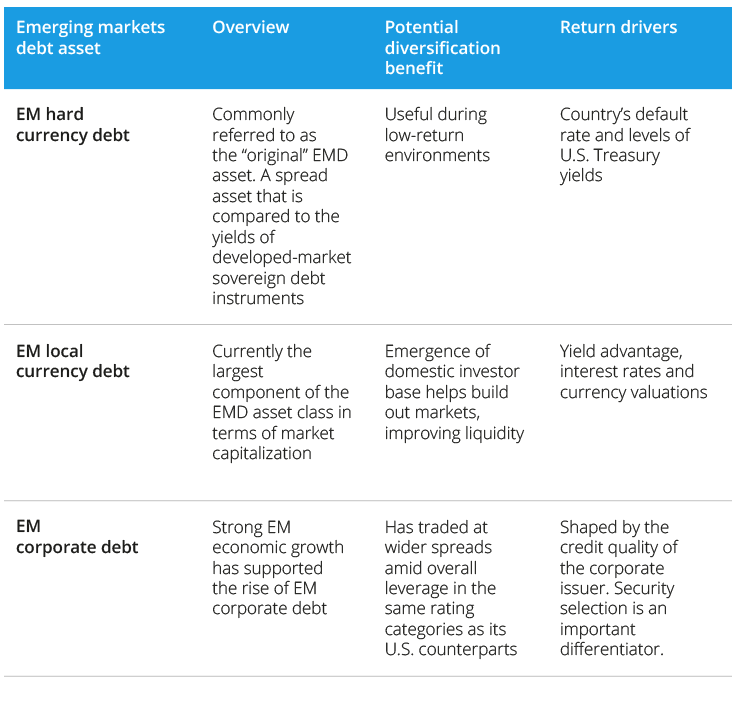 | Emerging markets debt asset | Overview | Potential diversification benefit | Return drivers |
|---|---|---|---|
| EM hard currency debt | Commonly referred to as the “original” EMD asset. A spread asset that is compared to the yields of developed-market sovereign debt instruments | Useful during low-return environments | Country’s default rate and levels of U.S. Treasury yields |
| EM local currency debt | Currently the largest component of the EMD asset class in terms of market capitalization | Emergence of domestic investor base helps build out markets, improving liquidity | Yield advantage, interest rates and currency valuations |
| EM corporate debt | Strong EM economic growth has supported the rise of EM corporate debt | Has traded at wider spreads amid overall leverage in the same rating categories as its U.S. counterparts | Shaped by the credit quality of the corporate issuer. Security selection is an important differentiator. |